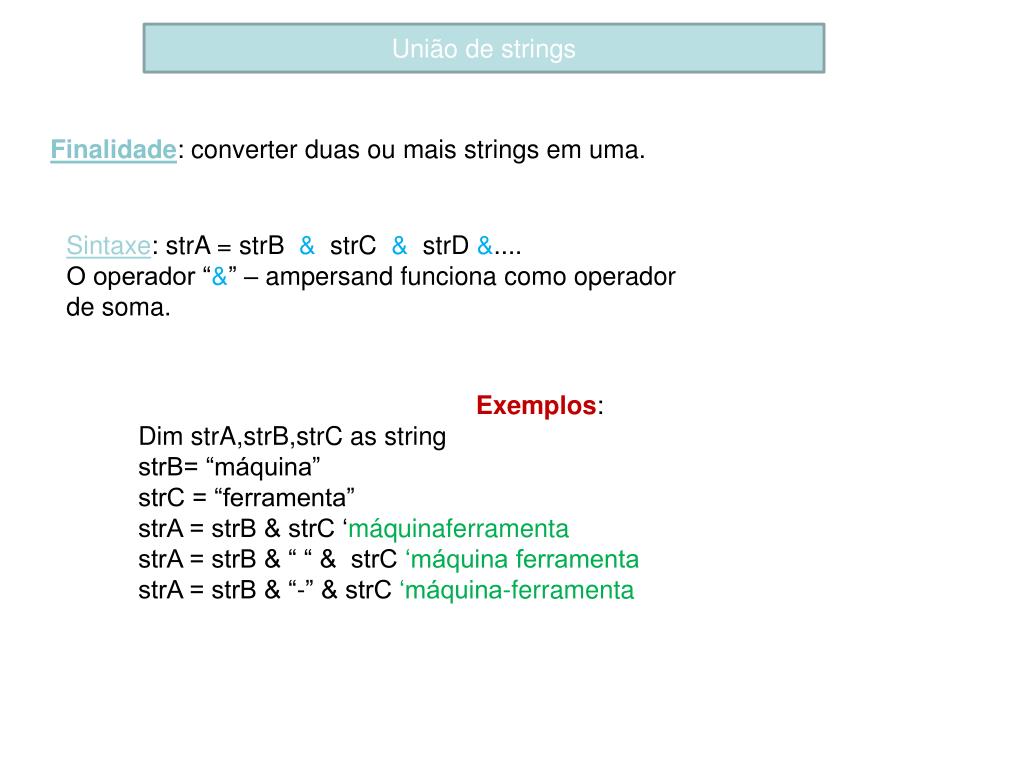 União de strings

Finalidade: converter duas ou mais strings em uma.

Sintaxe: strA = strB & strC & strD &....
O operador “&” – ampersand funciona como operador de soma.

Exemplos:
Dim strA,strB,strC as string
strB= “máquina”
strC = “ferramenta”
strA = strB & strC ‘máquinaferramenta
strA = strB & “ “ & strC ‘máquina ferramenta
strA = strB & “-” & strC ‘máquina-ferramenta